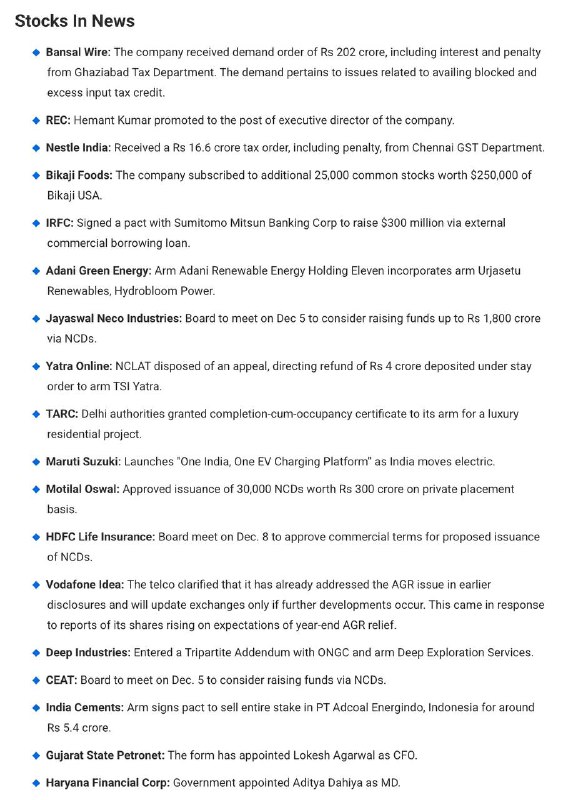 Stocks In News

Bansal Wire: The company received demand order of Rs 202 crore, including interest and penalty from Ghaziabad Tax Department. The demand pertains to issues related to availing blocked and excess input tax credit.

REC: Hemant Kumar promoted to the post of executive director of the company.

Nestle India: Received a Rs 16.6 crore tax order, including penalty, from Chennai GST Department.

Bikaji Foods: The company subscribed to additional 25,000 common stocks worth $250,000 of Bikaji USA.

IRFC: Signed a pact with Sumitomo Mitsun Banking Corp to raise $300 million via external commercial borrowing loan.

Adani Green Energy: Arm Adani Renewable Energy Holding Eleven incorporates arm Urjasetu Renewables, Hydrobloom Power.

Jayaswal Neco Industries: Board to meet on Dec 5 to consider raising funds up to Rs 1,800 crore via NCDs.

Yatra Online: NCLAT disposed of an appeal, directing refund of Rs 4 crore deposited under stay order to arm TSI Yatra.

TARC: Delhi authorities granted completion-cum-occupancy certificate to its arm for a luxury residential project.

Maruti Suzuki: Launches "One India, One EV Charging Platform" as India moves electric.

Motilal Oswal: Approved issuance of 30,000 NCDs worth Rs 300 crore on private placement basis.

HDFC Life Insurance: Board meet on Dec. 8 to approve commercial terms for proposed issuance of NCDs.

Vodafone Idea: The telco clarified that it has already addressed the AGR issue in earlier disclosures and will update exchanges only if further developments occur. This came in response to reports of its shares rising on expectations of year-end AGR relief.

Deep Industries: Entered a Tripartite Addendum with ONGC and arm Deep Exploration Services.

CEAT: Board to meet on Dec. 5 to consider raising funds via NCDs.

India Cements: Arm signs pact to sell entire stake in PT Adcoal Energindo, Indonesia for around Rs 5.4 crore.

Gujarat State Petronet: The form has appointed Lokesh Agarwal as CFO.

Haryana Financial Corp: Government appointed Aditya Dahiya as MD.